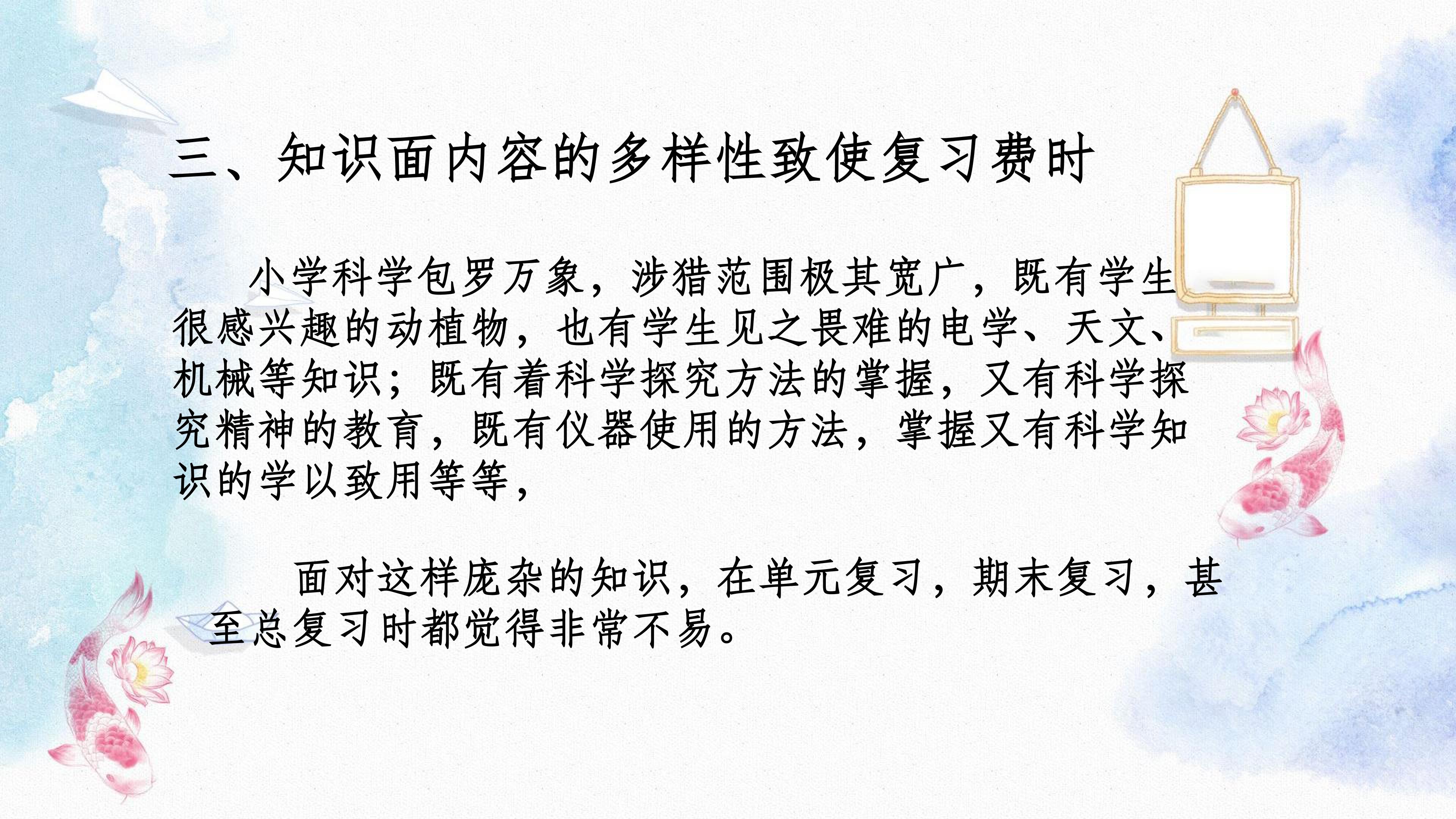 三、知识面内容的多样性致使复习费时

小学科学包罗万象，涉猎范围极其宽广，既有学生很感兴趣的动植物，也有学生见之畏难的电学、天文、机械等知识；既有着科学探究方法的掌握，又有科学探究精神的教育，既有仪器使用的方法，掌握又有科学知识的学以致用等等，

面对这样庞杂的知识，在单元复习，期末复习，甚至总复习时都觉得非常不易。